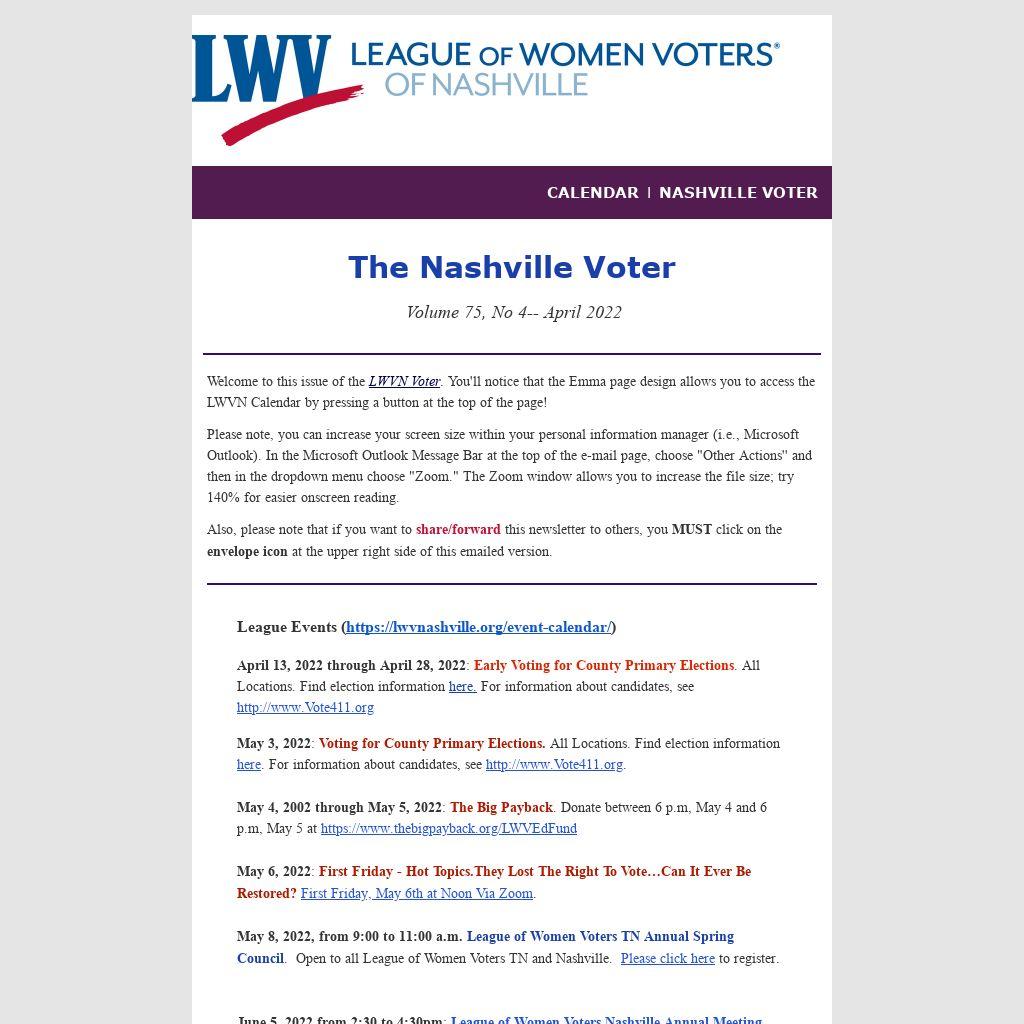 LWV LEAGUE OF WOMEN VOTERS® OF NASHVILLE

CALENDAR | NASHVILLE VOTER

The Nashville Voter

Volume 75, No 4-- April 2022

Welcome to this issue of the LWVN Voter. You'll notice that the Emma page design allows you to access the LWVN Calendar by pressing a button at the top of the page!

Please note, you can increase your screen size within your personal information manager (i.e., Microsoft Outlook). In the Microsoft Outlook Message Bar at the top of the e-mail page, choose "Other Actions" and then in the dropdown menu choose "Zoom." The Zoom window allows you to increase the file size; try 140% for easier onscreen reading.

Also, please note that if you want to share/forward this newsletter to others, you MUST click on the envelope icon at the upper right side of this emailed version.

League Events (https://lwvnashville.org/event-calendar/)

April 13, 2022 through April 28, 2022: Early Voting for County Primary Elections. All Locations. Find election information here. For information about candidates, see http://www.Vote411.org

May 3, 2022: Voting for County Primary Elections. All Locations. Find election information here. For information about candidates, see http://www.Vote411.org.

May 4, 2002 through May 5, 2022: The Big Payback. Donate between 6 p.m, May 4 and 6 p.m, May 5 at https://www.thebigpayback.org/LWVEdFund

May 6, 2022: First Friday - Hot Topics.They Lost The Right To Vote…Can It Ever Be Restored? First Friday, May 6th at Noon Via Zoom.

May 8, 2022, from 9:00 to 11:00 a.m. League of Women Voters TN Annual Spring Council. Open to all League of Women Voters TN and Nashville. Please click here to register.

June 5, 2022 from 2:30 to 4:30pm: League of Women Voters Nashville Annual Meeting